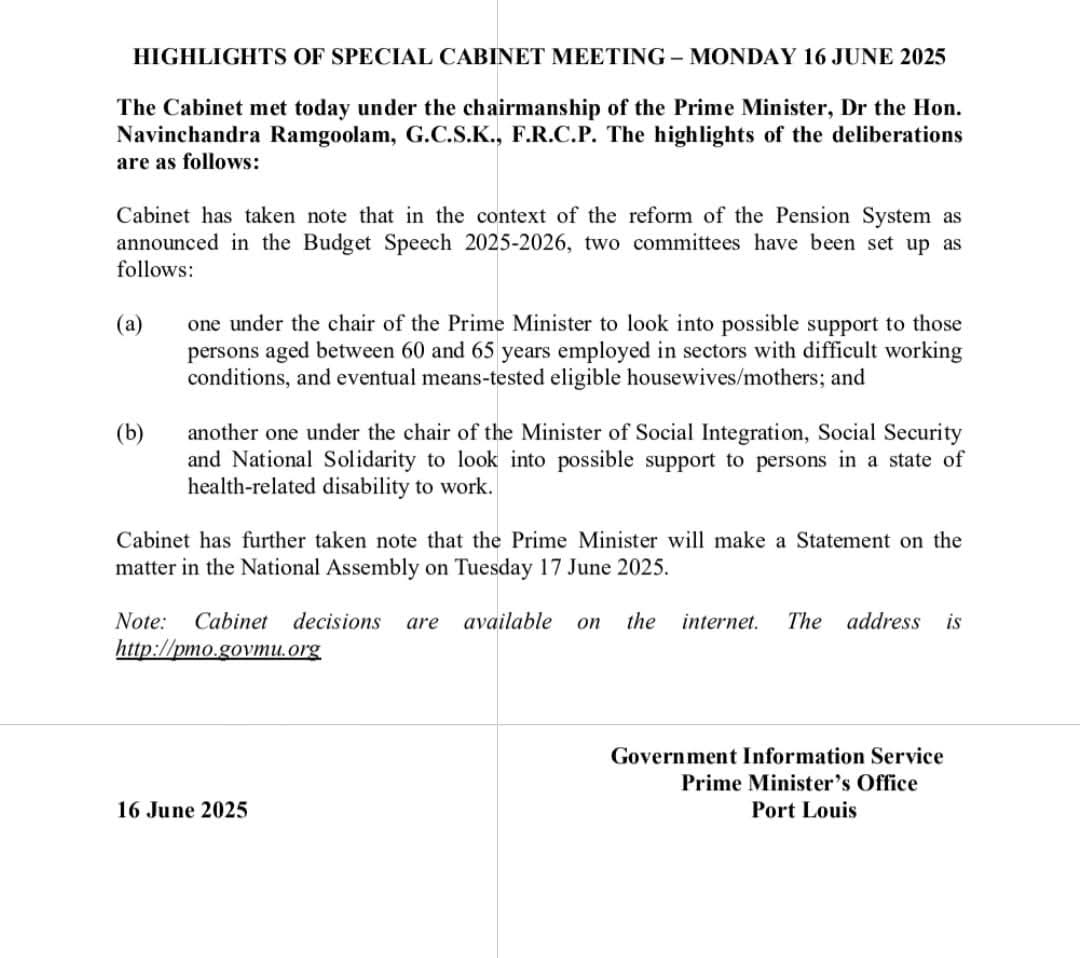 HIGHLIGHTS OF SPECIAL CABINET MEETING – MONDAY 16 JUNE 2025

The Cabinet met today under the chairmanship of the Prime Minister, Dr the Hon. Navinchandra Ramgoolam, G.C.S.K., F.R.C.P. The highlights of the deliberations are as follows:

Cabinet has taken note that in the context of the reform of the Pension System as announced in the Budget Speech 2025-2026, two committees have been set up as follows:

(a) one under the chair of the Prime Minister to look into possible support to those persons aged between 60 and 65 years employed in sectors with difficult working conditions, and eventual means-tested eligible housewives/mothers; and

(b) another one under the chair of the Minister of Social Integration, Social Security and National Solidarity to look into possible support to persons in a state of health-related disability to work.

Cabinet has further taken note that the Prime Minister will make a Statement on the matter in the National Assembly on Tuesday 17 June 2025.

Note: Cabinet decisions are available on the internet. The address is http://pmo.govmu.org

Government Information Service
Prime Minister's Office
Port Louis

16 June 2025